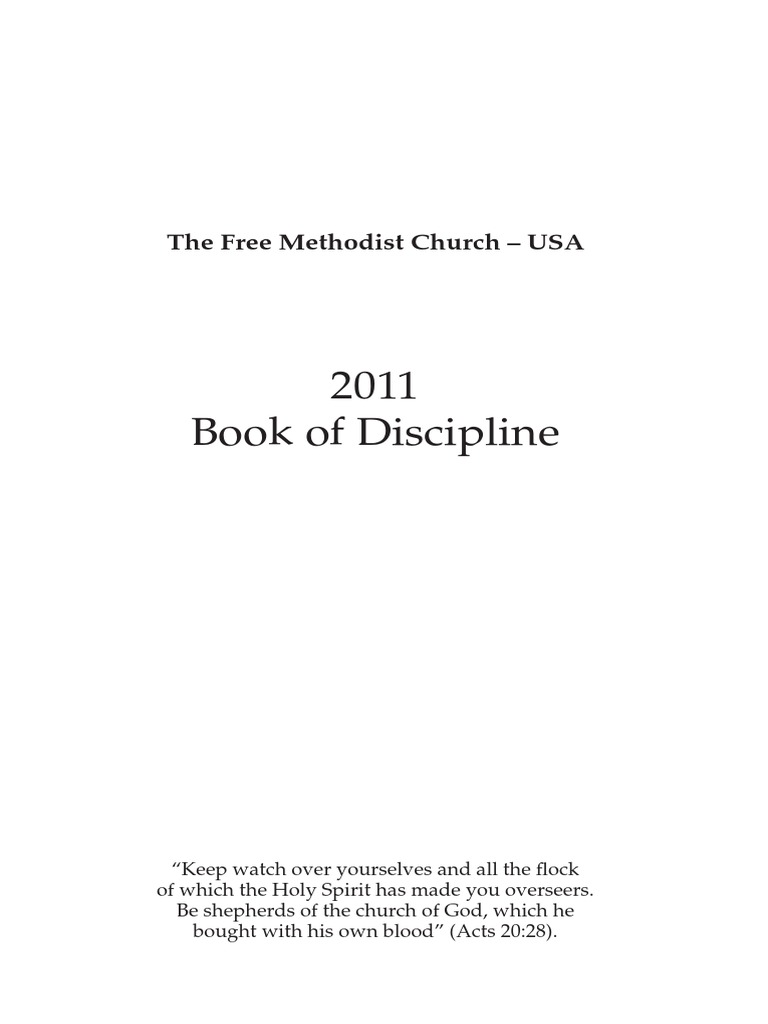 The Free Methodist Church – USA

2011
Book of Discipline

"Keep watch over yourselves and all the flock of which the Holy Spirit has made you overseers. Be shepherds of the church of God, which he bought with his own blood" (Acts 20:28).